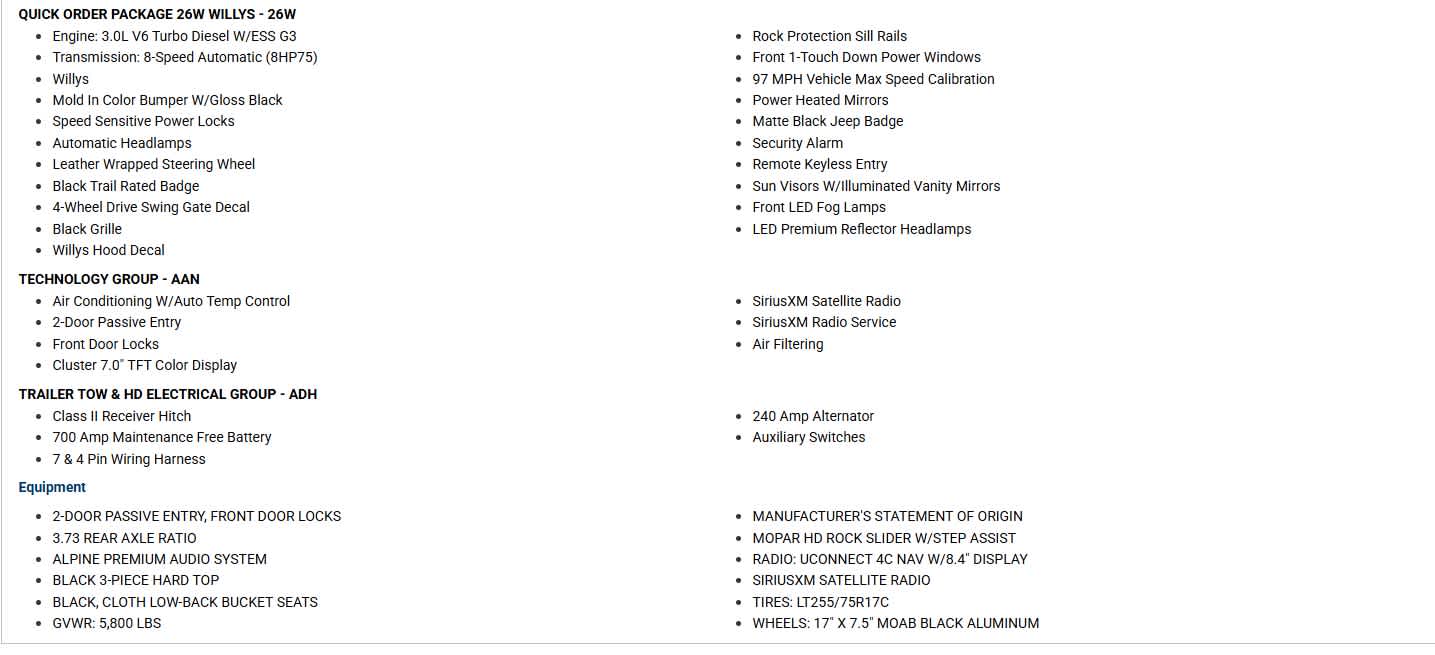 QUICK ORDER PACKAGE 26W WILLYS - 26W

- Engine: 3.0L V6 Turbo Diesel W/ESS G3
- Transmission: 8-Speed Automatic (8HP75)
- Willys
- Mold In Color Bumper W/Gloss Black
- Speed Sensitive Power Locks
- Automatic Headlamps
- Leather Wrapped Steering Wheel
- Black Trail Rated Badge
- 4-Wheel Drive Swing Gate Decal
- Black Grille
- Willys Hood Decal

- Rock Protection Sill Rails
- Front 1-Touch Down Power Windows
- 97 MPH Vehicle Max Speed Calibration
- Power Heated Mirrors
- Matte Black Jeep Badge
- Security Alarm
- Remote Keyless Entry
- Sun Visors W/Illuminated Vanity Mirrors
- Front LED Fog Lamps
- LED Premium Reflector Headlamps

TECHNOLOGY GROUP - AAN

- Air Conditioning W/Auto Temp Control
- 2-Door Passive Entry
- Front Door Locks
- Cluster 7.0" TFT Color Display

- SiriusXM Satellite Radio
- SiriusXM Radio Service
- Air Filtering

TRAILER TOW & HD ELECTRICAL GROUP - ADH

- Class II Receiver Hitch
- 700 Amp Maintenance Free Battery
- 7 & 4 Pin Wiring Harness

- 240 Amp Alternator
- Auxiliary Switches

Equipment

- 2-DOOR PASSIVE ENTRY, FRONT DOOR LOCKS
- 3.73 REAR AXLE RATIO
- ALPINE PREMIUM AUDIO SYSTEM
- BLACK 3-PIECE HARD TOP
- BLACK, CLOTH LOW-BACK BUCKET SEATS
- GVWR: 5,800 LBS

- MANUFACTURER'S STATEMENT OF ORIGIN
- MOPAR HD ROCK SLIDER W/STEP ASSIST
- RADIO: UCONNECT 4C NAV W/8.4" DISPLAY
- SIRIUSXM SATELLITE RADIO
- TIRES: LT255/75R17C
- WHEELS: 17" X 7.5" MOAB BLACK ALUMINUM